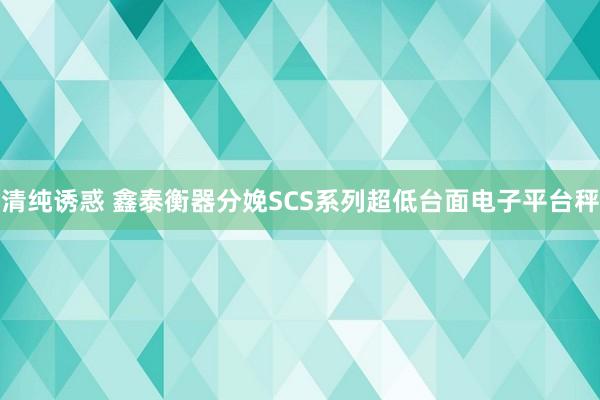 清纯诱惑 鑫泰衡器分娩SCS系列超低台面电子平台秤